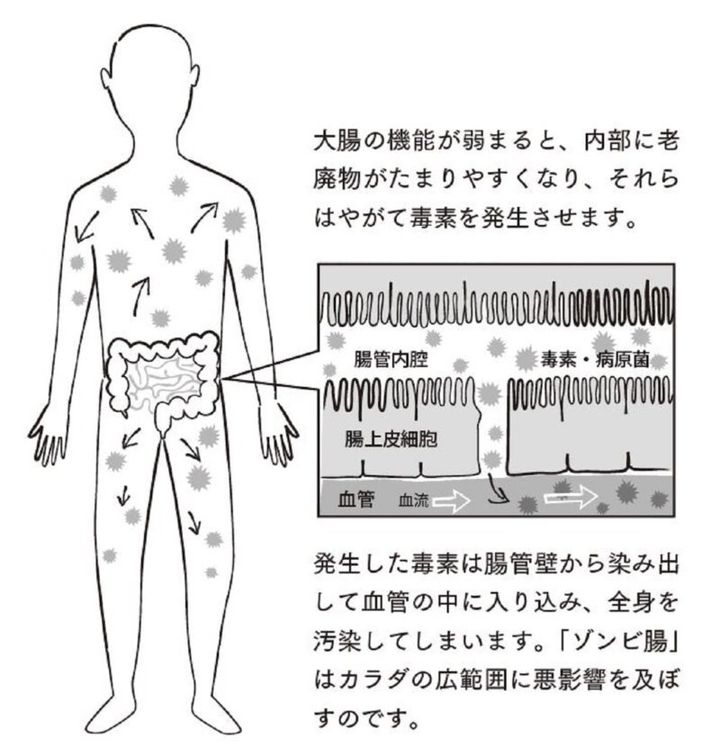 大腸の機能が弱まると、内部に老廃物がたまりやすくなり、それらはやがて毒素を発生させます。

腸管内腔

毒素・病原菌

腸上皮細胞

血管

血流

発生した毒素は腸管壁から染み出して血管の中に入り込み、全身を汚染してしまいます。「ゾンビ腸」はカラダの広範囲に悪影響を及ぼすのです。